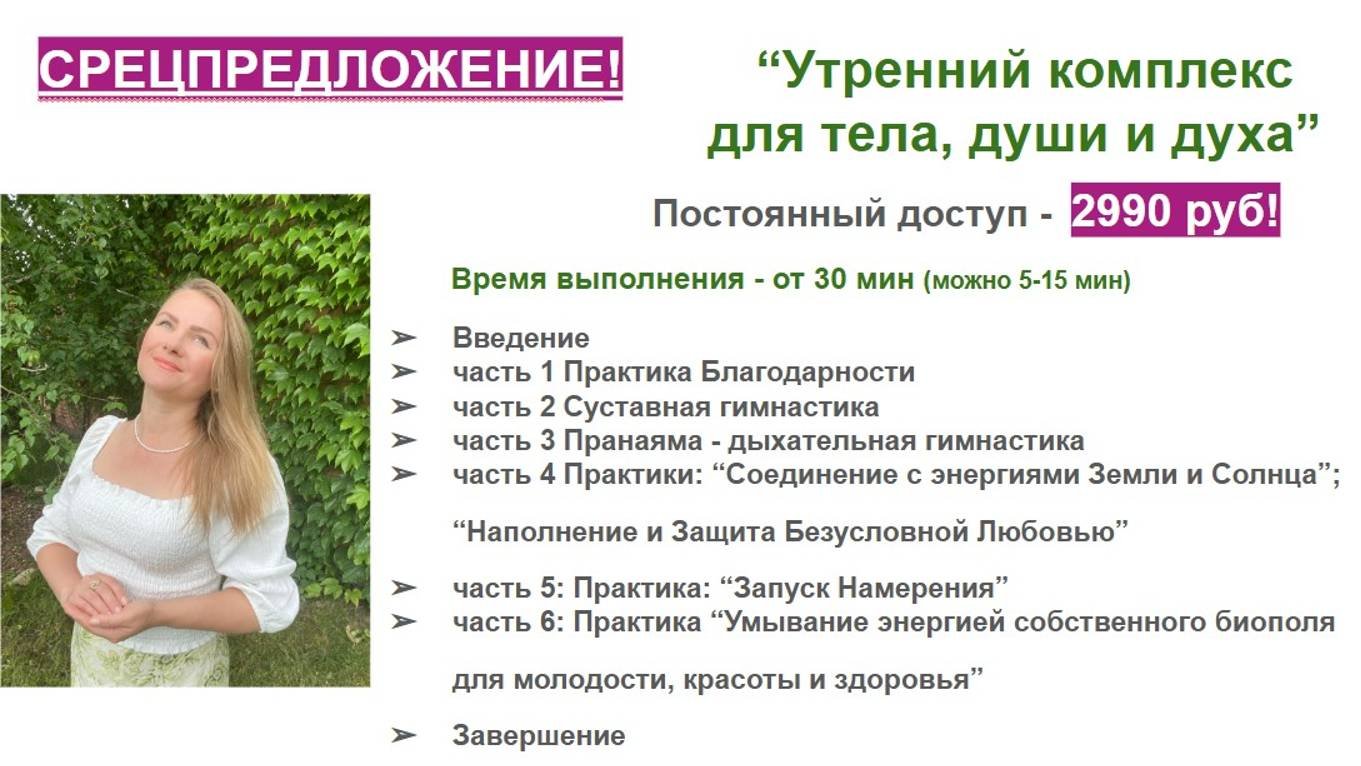 СРЕЦПРЕДЛОЖЕНИЕ!

"Утренний комплекс для тела, души и духа"

Постоянный доступ - 2990 руб!

Время выполнения - от 30 мин (можно 5-15 мин)

➢ Введение
➢ часть 1 Практика Благодарности
➢ часть 2 Суставная гимнастика
➢ часть 3 Пранаяма - дыхательная гимнастика
➢ часть 4 Практики: "Соединение с энергиями Земли и Солнца"; "Наполнение и Защита Безусловной Любовью"
➢ часть 5: Практика: "Запуск Намерения"
➢ часть 6: Практика "Умывание энергией собственного биополя для молодости, красоты и здоровья"
➢ Завершение